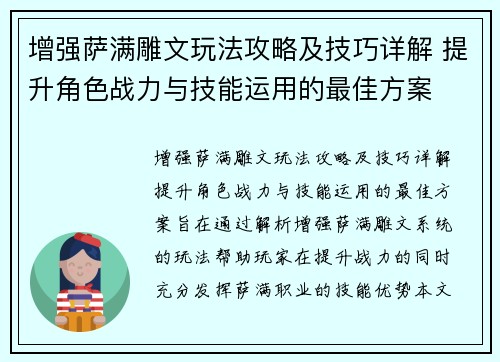 增强萨满雕文玩法攻略及技巧详解 提升角色战力与技能运用的最佳方案

增强萨满雕文玩法攻略及技巧详解提升角色战力与技能运用的最佳方案旨在通过解析增强萨满雕文系统的玩法帮助玩家在提升战力的同时充分发挥萨满职业的技能优势本文